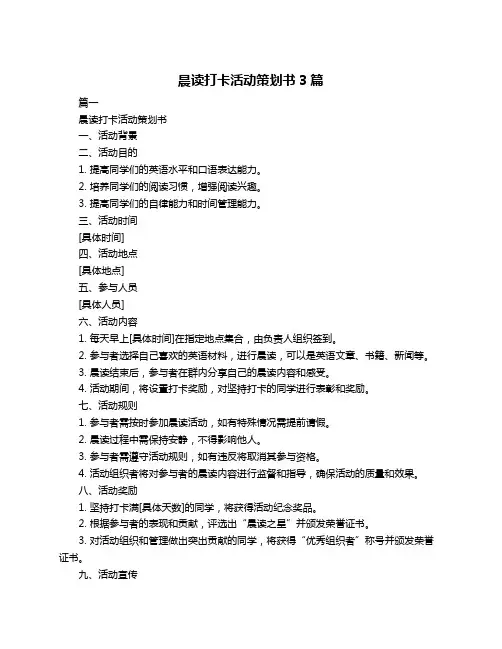 晨读打卡活动策划书 3 篇

篇一

晨读打卡活动策划书

一、活动背景

二、活动目的

1. 提高同学们的英语水平和口语表达能力。

2. 培养同学们的阅读习惯，增强阅读兴趣。

3. 提高同学们的自律能力和时间管理能力。

三、活动时间

[具体时间]

四、活动地点

[具体地点]

五、参与人员

[具体人员]

六、活动内容

1. 每天早上[具体时间]在指定地点集合，由负责人组织签到。

2. 参与者选择自己喜欢的英语材料，进行晨读，可以是英语文章、书籍、新闻等。

3. 晨读结束后，参与者在群内分享自己的晨读内容和感受。

4. 活动期间，将设置打卡奖励，对坚持打卡的同学进行表彰和奖励。

七、活动规则

1. 参与者需按时参加晨读活动，如有特殊情况需提前请假。

2. 晨读过程中需保持安静，不得影响他人。

3. 参与者需遵守活动规则，如有违反将取消其参与资格。

4. 活动组织者将对参与者的晨读内容进行监督和指导，确保活动的质量和效果。

八、活动奖励

1. 坚持打卡满[具体天数]的同学，将获得活动纪念奖品。

2. 根据参与者的表现和贡献，评选出“晨读之星”并颁发荣誉证书。

3. 对活动组织和管理做出突出贡献的同学，将获得“优秀组织者”称号并颁发荣誉证书。

九、活动宣传